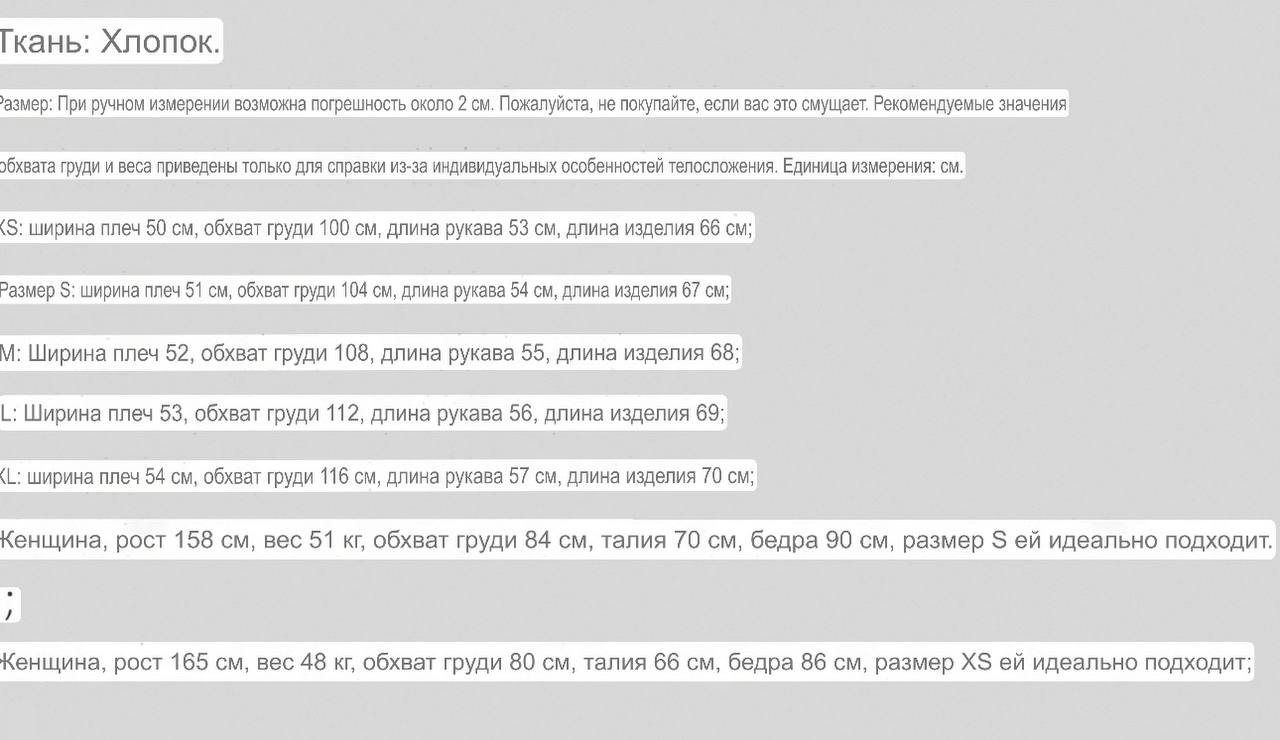 Ткань: Хлопок.

Размер: При ручном измерении возможна погрешность около 2 см. Пожалуйста, не покупайте, если вас это смущает. Рекомендуемые значения

обхвата груди и веса приведены только для справки из-за индивидуальных особенностей телосложения. Единица измерения: см.

XS: ширина плеч 50 см, обхват груди 100 см, длина рукава 53 см, длина изделия 66 см;

Размер S: ширина плеч 51 см, обхват груди 104 см, длина рукава 54 см, длина изделия 67 см;

M: Ширина плеч 52, обхват груди 108, длина рукава 55, длина изделия 68;

L: Ширина плеч 53, обхват груди 112, длина рукава 56, длина изделия 69;

XL: ширина плеч 54 см, обхват груди 116 см, длина рукава 57 см, длина изделия 70 см;

Женщина, рост 158 см, вес 51 кг, обхват груди 84 см, талия 70 см, бедра 90 см, размер S ей идеально подходит.

;

Женщина, рост 165 см, вес 48 кг, обхват груди 80 см, талия 66 см, бедра 86 см, размер XS ей идеально подходит;